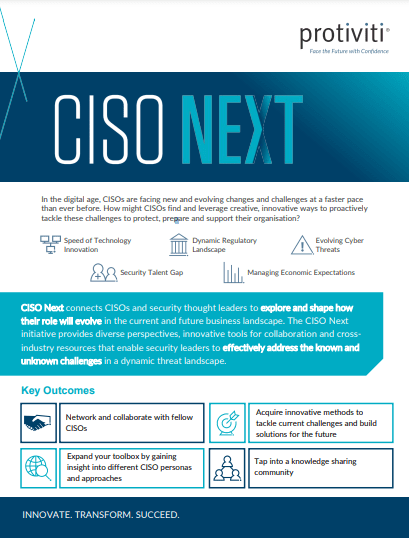 protiviti®
Face the Future with Confidence

CISO NEXT

In the digital age, CISOs are facing new and evolving changes and challenges at a faster pace than ever before. How might CISOs find and leverage creative, innovative ways to proactively tackle these challenges to protect, prepare and support their organisation?

Speed of Technology Innovation

Dynamic Regulatory Landscape

Evolving Cyber Threats

Security Talent Gap

Managing Economic Expectations

CISO Next connects CISOs and security thought leaders to explore and shape how their role will evolve in the current and future business landscape. The CISO Next initiative provides diverse perspectives, innovative tools for collaboration and cross-industry resources that enable security leaders to effectively address the known and unknown challenges in a dynamic threat landscape.

Key Outcomes

Network and collaborate with fellow CISOs

Acquire innovative methods to tackle current challenges and build solutions for the future

Expand your toolbox by gaining insight into different CISO personas and approaches

Tap into a knowledge sharing community

INNOVATE. TRANSFORM. SUCCEED.